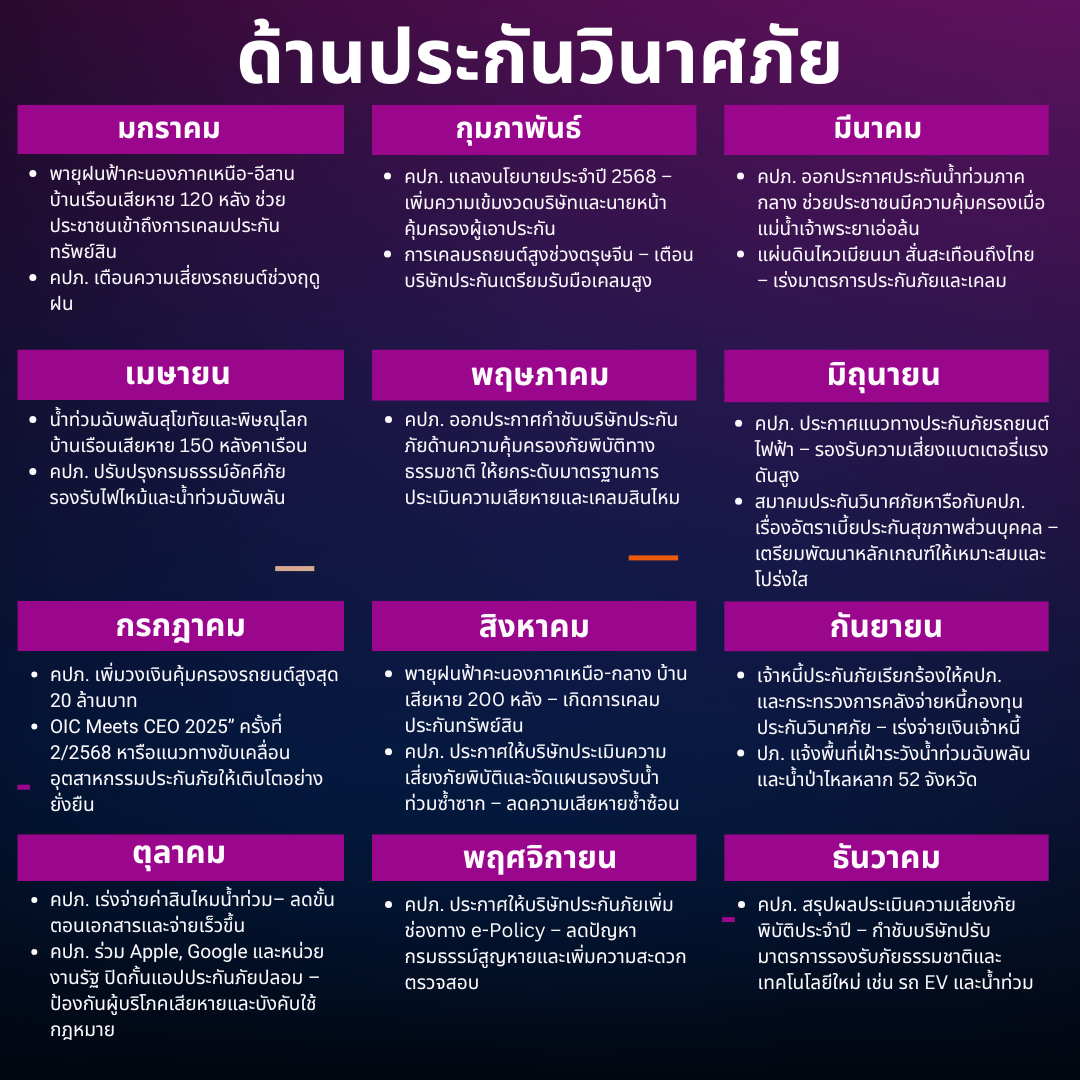 ด้านประกันวินาศภัย

มกราคม

- พายุฝนฟ้าคะนองภาคเหนือ-อีสาน บ้านเรือนเสียหาย 120 หลัง ช่วยประชาชนเข้าถึงการเคลมประกันทรัพย์สิน
- คปภ. เตือนความเสี่ยงรถยนต์ช่วงฤดูฝน

กุมภาพันธ์

- คปภ. แถลงนโยบายประจำปี 2568 – เพิ่มความเข้มงวดบริษัทและนายหน้า คุ้มครองผู้เอาประกัน
- การเคลมรถยนต์สูงช่วงตรุษจีน – เตือนบริษัทประกันเตรียมรับมือเคลมสูง

มีนาคม

- คปภ. ออกประกาศประกันน้ำท่วมภาคกลาง ช่วยประชาชนมีความคุ้มครองเมื่อแม่น้ำเจ้าพระยาเอ่อล้น
- แผ่นดินไหวเมียนมา สั่นสะเทือนถึงไทย – เร่งมาตรการประกันภัยและเคลม

เมษายน

- น้ำท่วมฉับพลันสุโขทัยและพิษณุโลก บ้านเรือนเสียหาย 150 หลังคาเรือน
- คปภ. ปรับปรุงกรมธรรม์อัคคีภัย รองรับไฟไหม้และน้ำท่วมฉับพลัน

พฤษภาคม

- คปภ. ออกประกาศกำชับบริษัทประกันภัยด้านความคุ้มครองภัยพิบัติทางธรรมชาติ ให้ยกระดับมาตรฐานการประเมินความเสียหายและเคลมสินไหม

มิถุนายน

- คปภ. ประกาศแนวทางประกันภัยรถยนต์ไฟฟ้า – รองรับความเสี่ยงแบตเตอรี่แรงดันสูง
- สมาคมประกันวินาศภัยหารือกับคปภ. เรื่องอัตราเบี้ยประกันสุขภาพส่วนบุคคล – เตรียมพัฒนาหลักเกณฑ์ให้เหมาะสมและโปร่งใส

กรกฎาคม

- คปภ. เพิ่มวงเงินคุ้มครองรถยนต์สูงสุด 20 ล้านบาท
- OIC Meets CEO 2025” ครั้งที่ 2/2568 หารือแนวทางขับเคลื่อนอุตสาหกรรมประกันภัยให้เติบโตอย่างยั่งยืน

สิงหาคม

- พายุฝนฟ้าคะนองภาคเหนือ-กลาง บ้านเสียหาย 200 หลัง – เกิดการเคลมประกันทรัพย์สิน
- คปภ. ประกาศให้บริษัทประเมินความเสี่ยงภัยพิบัติและจัดแผนรองรับน้ำท่วมซ้ำซาก – ลดความเสียหายซ้ำซ้อน

กันยายน

- เจ้าหนี้ประกันภัยเรียกร้องให้คปภ. และกระทรวงการคลังจ่ายหนี้กองทุนประกันวินาศภัย – เร่งจ่ายเงินเจ้าหนี้
- ปภ. แจ้งพื้นที่เฝ้าระวังน้ำท่วมฉับพลันและน้ำป่าไหลหลาก 52 จังหวัด

ตุลาคม

- คปภ. เร่งจ่ายค่าสินไหมน้ำท่วม– ลดขั้นตอนเอกสารและจ่ายเร็วขึ้น
- คปภ. ร่วม Apple, Google และหน่วยงานรัฐ ปิดกั้นแอปประกันภัยปลอม – ป้องกันผู้บริโภคเสียหายและบังคับใช้กฎหมาย

พฤศจิกายน

- คปภ. ประกาศให้บริษัทประกันภัยเพิ่มช่องทาง e-Policy – ลดปัญหากรมธรรม์สูญหายและเพิ่มความสะดวกตรวจสอบ

ธันวาคม

- คปภ. สรุปผลประเมินความเสี่ยงภัยพิบัติประจำปี – กำชับบริษัทปรับมาตรการรองรับภัยธรรมชาติและเทคโนโลยีใหม่ เช่น รถ EV และน้ำท่วม